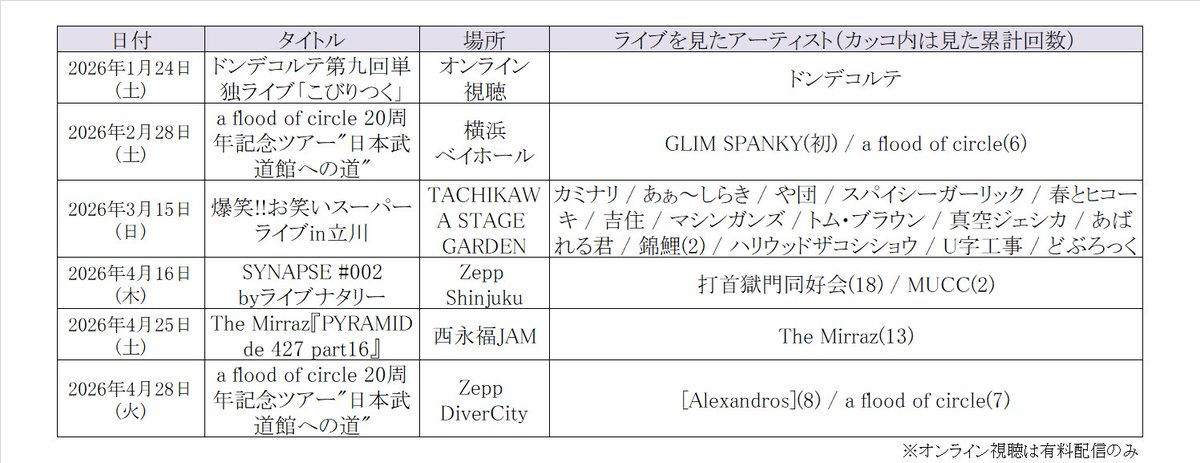 | 日付 | タイトル | 場所 | ライブを見たアーティスト(カッコ内は見た累計回数) |
|---|---|---|---|
| 2026年1月24日(土) | ドンデコルテ第九回単独ライブ「こびりつく」 | オンライン視聴 | ドンデコルテ |
| 2026年2月28日(土) | a flood of circle 20周年記念ツアー"日本武道館への道" | 横浜ベイホール | GLIM SPANKY(初) / a flood of circle(6) |
| 2026年3月15日(日) | 爆笑!!お笑いスーパーライブin立川 | TACHIKAWA STAGE GARDEN | カミナリ / あぁ〜しらき / や団 / スパイシーガーリック / 春とヒコーキ / 吉住 / マシンガンズ / トム・ブラウン / 真空ジェシカ / あばれる君 / 錦鯉(2) / ハリウッドザコシショウ / U字工事 / どぶろっく |
| 2026年4月16日(木) | SYNAPSE #002 byライブナタリー | Zepp Shinjuku | 打首獄門同好会(18) / MUCC(2) |
| 2026年4月25日(土) | The Mirraz『PYRAMID de 427 part16』 | 西永福JAM | The Mirraz(13) |
| 2026年4月28日(火) | a flood of circle 20周年記念ツアー"日本武道館への道" | Zepp DiverCity | [Alexandros](8) / a flood of circle(7) |

※オンライン視聴は有料配信のみ